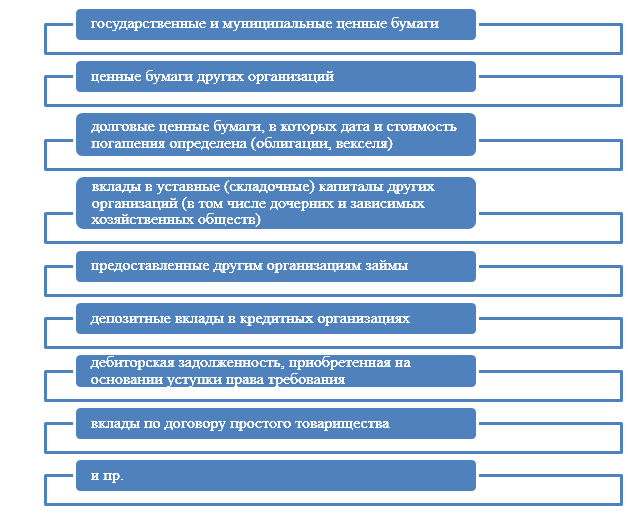 государственные и муниципальные ценные бумаги

ценные бумаги других организаций

долговые ценные бумаги, в которых дата и стоимость погашения определена (облигации, векселя)

вклады в уставные (складочные) капиталы других организаций (в том числе дочерних и зависимых хозяйственных обществ)

предоставленные другим организациям займы

депозитные вклады в кредитных организациях

дебиторская задолженность, приобретенная на основании уступки права требования

вклады по договору простого товарищества

и пр.